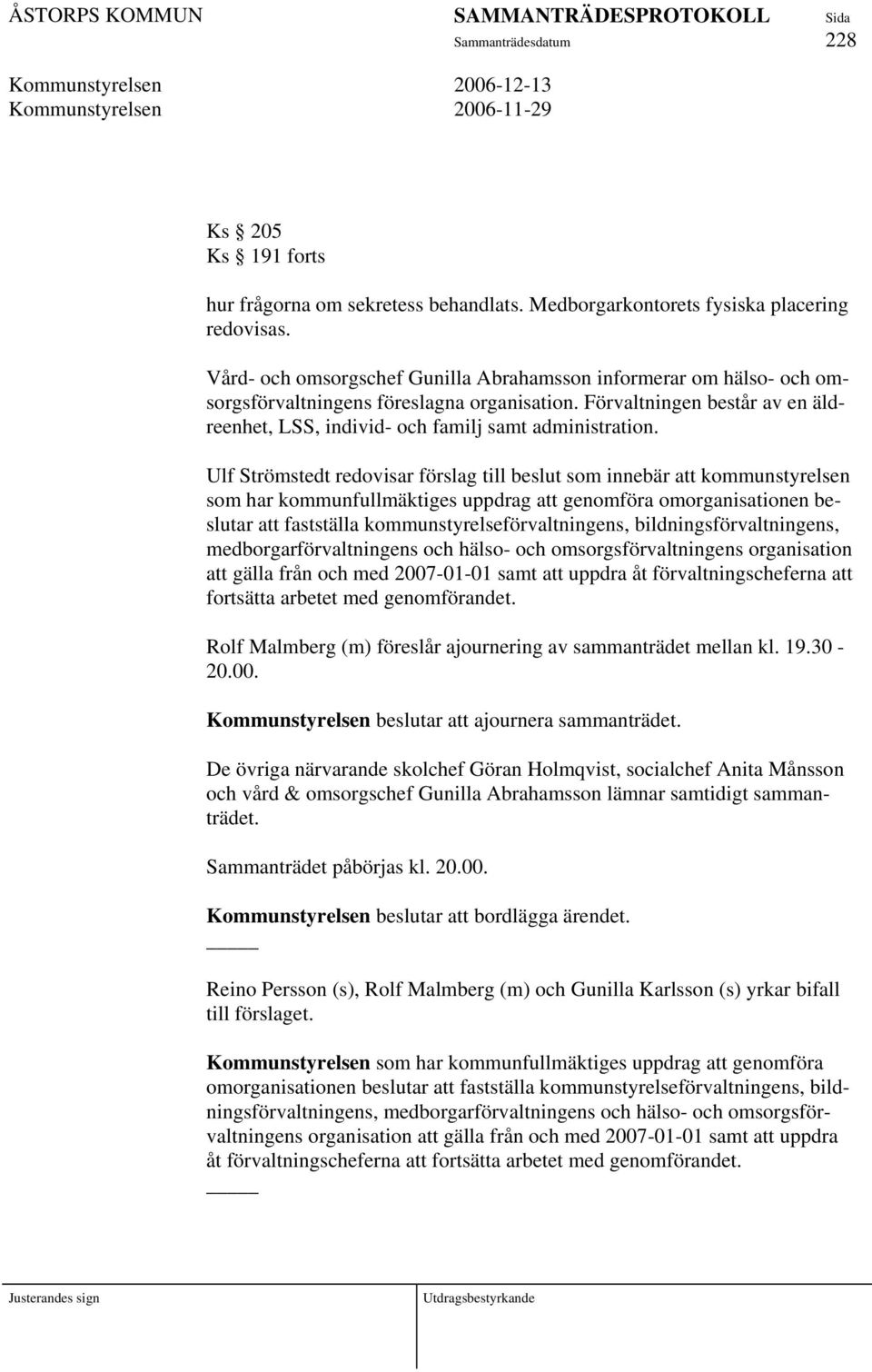 ÅSTORPS KOMMUN SAMMANTRÄDESPROTOKOLL Sida
Sammanträdesdatum 228

Kommunstyrelsen 2006-12-13
Kommunstyrelsen 2006-11-29

Ks 205
Ks 191 forts

hur frågorna om sekretess behandlats. Medborgarkontorets fysiska placering redovisas.

Vård- och omsorgschef Gunilla Abrahamsson informerar om hälso- och omsorgsförvaltningens föreslagna organisation. Förvaltningen består av en äldreenhet, LSS, individ- och familj samt administration.

Ulf Strömstedt redovisar förslag till beslut som innebär att kommunstyrelsen som har kommunfullmäktiges uppdrag att genomföra omorganisationen beslutar att fastställa kommunstyrelseförvaltningens, bildningsförvaltningens, medborgarförvaltningens och hälso- och omsorgsförvaltningens organisation att gälla från och med 2007-01-01 samt att uppdra åt förvaltningscheferna att fortsätta arbetet med genomförandet.

Rolf Malmberg (m) föreslår ajournering av sammanträdet mellan kl. 19.30 - 20.00.

Kommunstyrelsen beslutar att ajournera sammanträdet.

De övriga närvarande skolchef Göran Holmqvist, socialchef Anita Månsson och vård & omsorgschef Gunilla Abrahamsson lämnar samtidigt sammanträdet.

Sammanträdet påbörjas kl. 20.00.

Kommunstyrelsen beslutar att bordlägga ärendet.

Reino Persson (s), Rolf Malmberg (m) och Gunilla Karlsson (s) yrkar bifall till förslaget.

Kommunstyrelsen som har kommunfullmäktiges uppdrag att genomföra omorganisationen beslutar att fastställa kommunstyrelseförvaltningens, bildningsförvaltningens, medborgarförvaltningens och hälso- och omsorgsförvaltningens organisation att gälla från och med 2007-01-01 samt att uppdra åt förvaltningscheferna att fortsätta arbetet med genomförandet.

Justerandes sign Utdragsbestyrkande